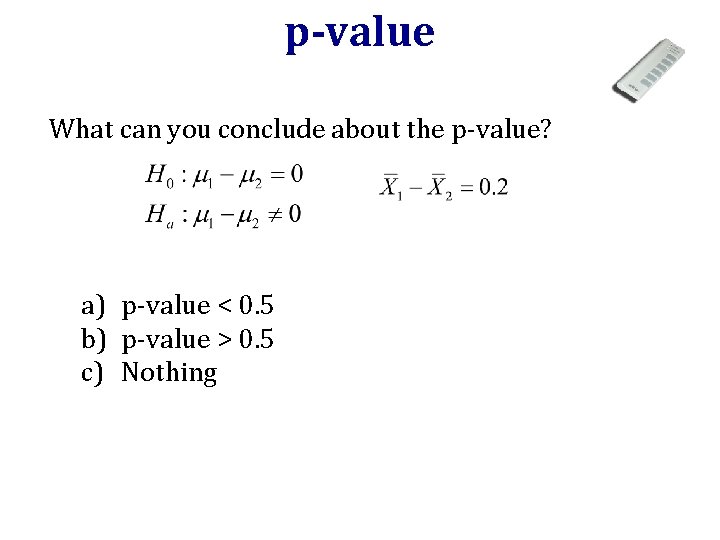 p-value

What can you conclude about the p-value?

$H_0 : \mu_1 - \mu_2 = 0$

$H_a : \mu_1 - \mu_2 \neq 0$

$\bar{X}_1 - \bar{X}_2 = 0.2$

a) p-value < 0.5
b) p-value > 0.5
c) Nothing